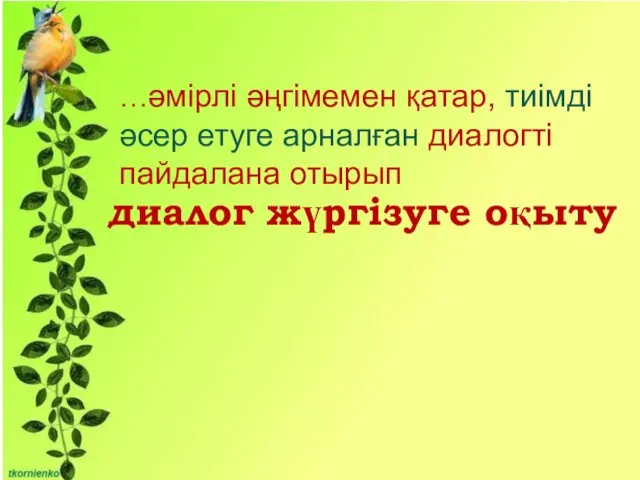 …әмірлі әңгімемен қатар, тиімді әсер етуге арналған диалогті пайдалана отырып

диалог жүргізуге оқыту

tkornienko